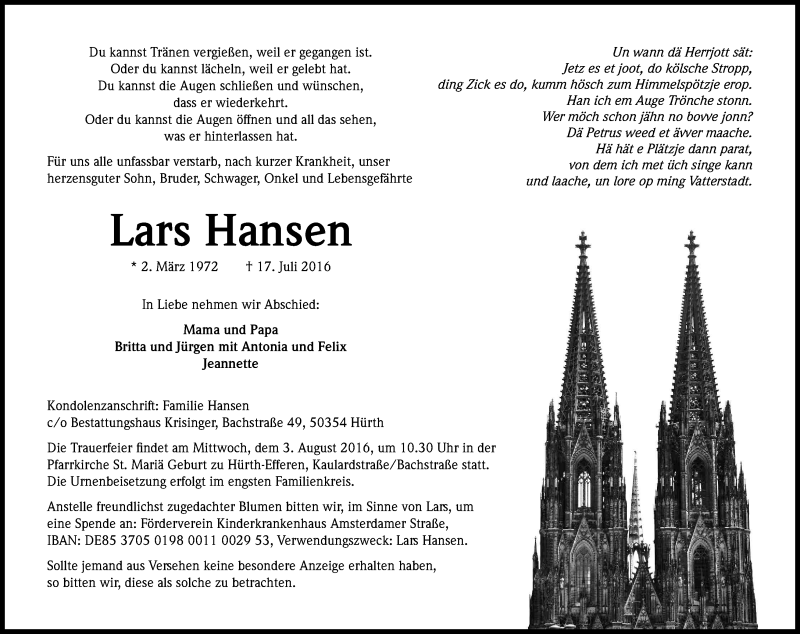 Du kannst Tränen vergießen, weil er gegangen ist.
Oder du kannst lächeln, weil er gelebt hat.
Du kannst die Augen schließen und wünschen,
dass er wiederkehrt.
Oder du kannst die Augen öffnen und all das sehen,
was er hinterlassen hat.

Für uns alle unfassbar verstarb, nach kurzer Krankheit, unser herzensguter Sohn, Bruder, Schwager, Onkel und Lebensgefährte

Lars Hansen

* 2. März 1972 † 17. Juli 2016

In Liebe nehmen wir Abschied:

Mama und Papa
Britta und Jürgen mit Antonia und Felix
Jeannette

Kondolenzanschrift: Familie Hansen
c/o Bestattungshaus Krisinger, Bachstraße 49, 50354 Hürth

Die Trauerfeier findet am Mittwoch, dem 3. August 2016, um 10.30 Uhr in der Pfarrkirche St. Mariä Geburt zu Hürth-Efferen, Kaulardstraße/Bachstraße statt. Die Urnenbeisetzung erfolgt im engsten Familienkreis.

Anstelle freundlichst zugedachter Blumen bitten wir, im Sinne von Lars, um eine Spende an: Förderverein Kinderkrankenhaus Amsterdamer Straße, IBAN: DE85 3705 0198 0011 0029 53, Verwendungszweck: Lars Hansen.

Sollte jemand aus Versehen keine besondere Anzeige erhalten haben, so bitten wir, diese als solche zu betrachten.

Un wann dä Herrjott sät:
Jetz es et joot, do kölsche Stropp,
ding Zick es do, kumm hösch zum Himmelspötzje erop.
Han ich em Auge Trönche stonn.
Wer möch schon jähn no bovve jonn?
Dä Petrus weed et ävver maache.
Hä hät e Plätzje dann parat,
von dem ich met üch singe kann
und laache, un lore op ming Vatterstadt.